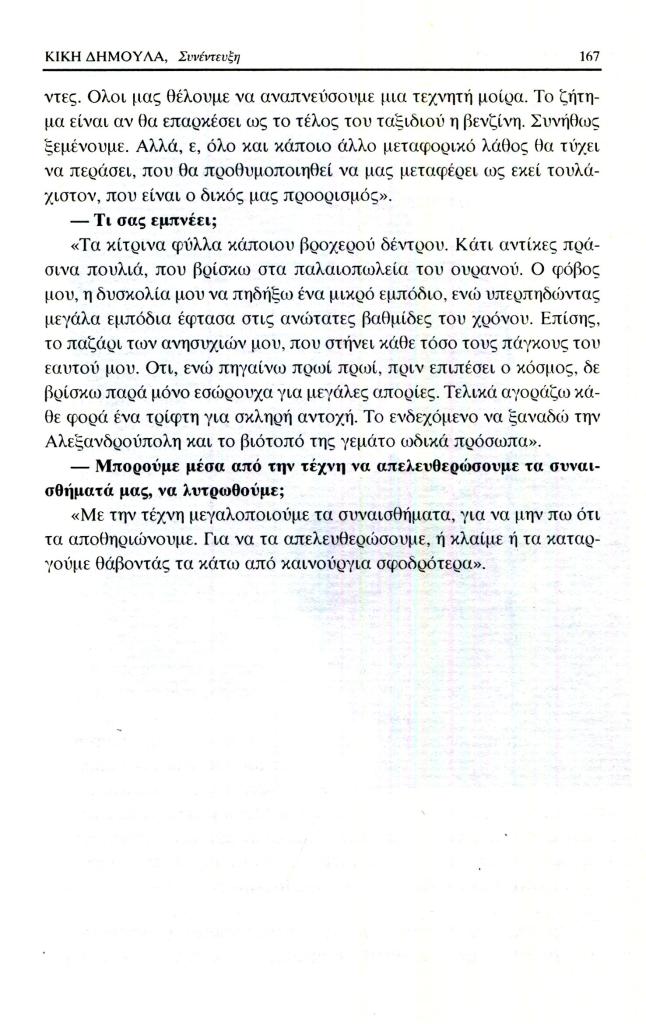 ΚΙΚΗ ΔΗΜΟΥΛΑ, Συνέντευξη 167

ντες. Ολοι μας θέλουμε να αναπνεύσουμε μια τεχνητή μοίρα. Το ζήτημα είναι αν θα επαρκέσει ως το τέλος του ταξιδιού η βενζίνη. Συνήθως ξεμένουμε. Αλλά, ε, όλο και κάποιο άλλο μεταφορικό λάθος θα τύχει να περάσει, που θα προθυμοποιηθεί να μας μεταφέρει ως εκεί τουλάχιστον, που είναι ο δικός μας προορισμός».

— Τι σας εμπνέει;

«Τα κίτρινα φύλλα κάποιου βροχερού δέντρου. Κάτι αντίκες πράσινα πουλιά, που βρίσκω στα παλαιοπωλεία του ουρανού. Ο φόβος μου, η δυσκολία μου να πηδήξω ένα μικρό εμπόδιο, ενώ υπερπηδώντας μεγάλα εμπόδια έφτασα στις ανώτατες βαθμίδες του χρόνου. Επίσης, το παζάρι των ανησυχιών μου, που στήνει κάθε τόσο τους πάγκους του εαυτού μου. Οτι, ενώ πηγαίνω πρωί πρωί, πριν επιπέσει ο κόσμος, δε βρίσκω παρά μόνο εσώρουχα για μεγάλες απορίες. Τελικά αγοράζω κάθε φορά ένα τρίφτη για σκληρή αντοχή. Το ενδεχόμενο να ξαναδώ την Αλεξανδρούπολη και το βιότοπό της γεμάτο ωδικά πρόσωπα».

— Μπορούμε μέσα από την τέχνη να απελευθερώσουμε τα συναισθήματά μας, να λυτρωθούμε;

«Με την τέχνη μεγαλοποιούμε τα συναισθήματα, για να μην πω ότι τα αποθηριώνουμε. Για να τα απελευθερώσουμε, ή κλαίμε ή τα καταργούμε θάβοντάς τα κάτω από καινούργια σφοδρότερα».